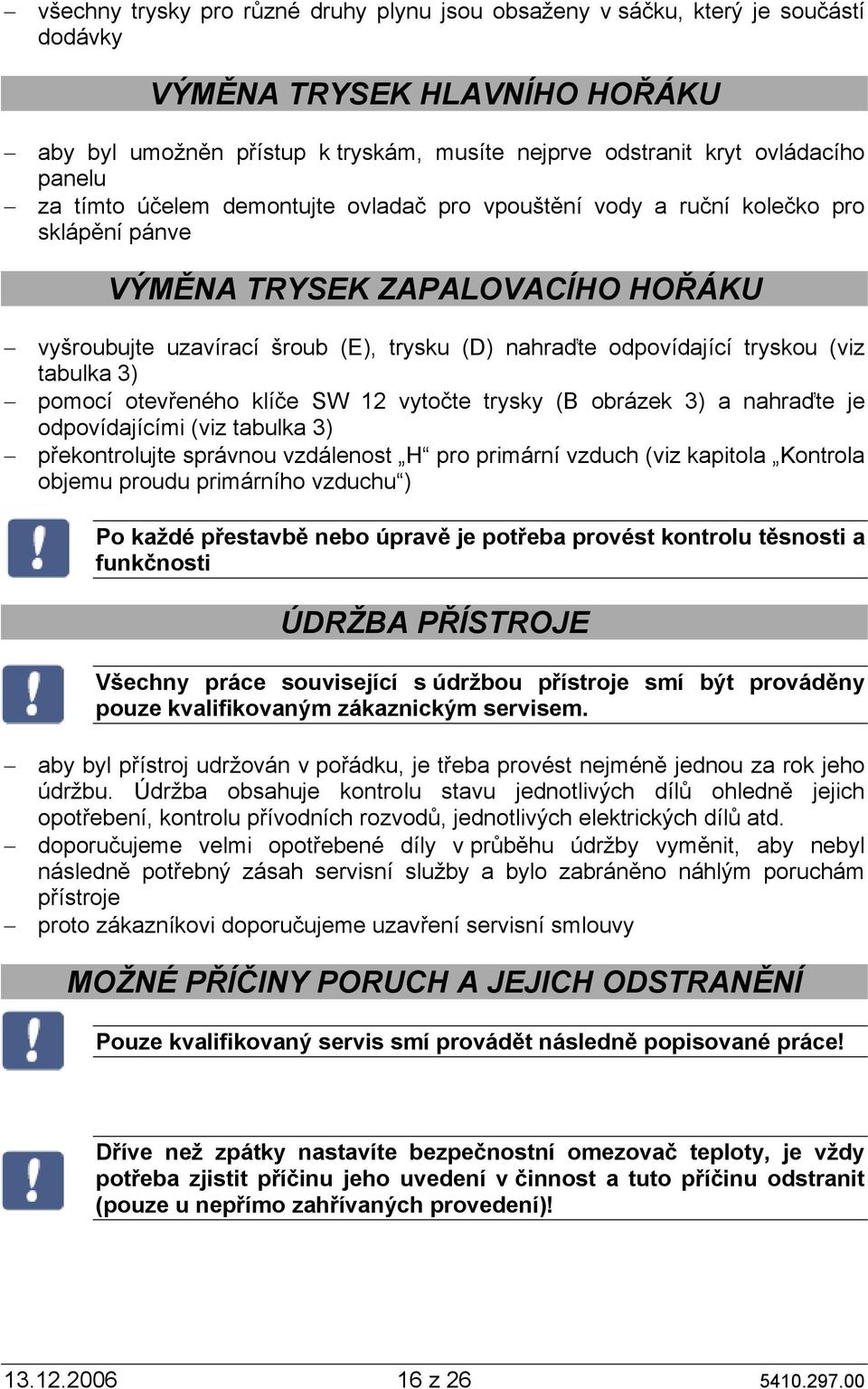 – všechny trysky pro různé druhy plynu jsou obsaženy v sáčku, který je součástí dodávky

VÝMĚNA TRYSEK HLAVNÍHO HOŘÁKU

– aby byl umožněn přístup k tryskám, musíte nejprve odstranit kryt ovládacího panelu
– za tímto účelem demontujte ovladač pro vpouštění vody a ruční kolečko pro sklápění pánve

VÝMĚNA TRYSEK ZAPALOVACÍHO HOŘÁKU

– vyšroubujte uzavírací šroub (E), trysku (D) nahraďte odpovídající tryskou (viz tabulka 3)
– pomocí otevřeného klíče SW 12 vytočte trysky (B obrázek 3) a nahraďte je odpovídajícími (viz tabulka 3)
– překontrolujte správnou vzdálenost „H“ pro primární vzduch (viz kapitola „Kontrola objemu proudu primárního vzduchu“)

Po každé přestavbě nebo úpravě je potřeba provést kontrolu těsnosti a funkčnosti

ÚDRŽBA PŘÍSTROJE

Všechny práce související s údržbou přístroje smí být prováděny pouze kvalifikovaným zákaznickým servisem.

– aby byl přístroj udržován v pořádku, je třeba provést nejméně jednou za rok jeho údržbu. Údržba obsahuje kontrolu stavu jednotlivých dílů ohledně jejich opotřebení, kontrolu přívodních rozvodů, jednotlivých elektrických dílů atd.
– doporučujeme velmi opotřebené díly v průběhu údržby vyměnit, aby nebyl následně potřebný zásah servisní služby a bylo zabráněno náhlým poruchám přístroje
– proto zákazníkovi doporučujeme uzavření servisní smlouvy

MOŽNÉ PŘÍČINY PORUCH A JEJICH ODSTRANĚNÍ

Pouze kvalifikovaný servis smí provádět následně popisované práce!

Dříve než zpátky nastavíte bezpečnostní omezovač teploty, je vždy potřeba zjistit příčinu jeho uvedení v činnost a tuto příčinu odstranit (pouze u nepřímo zahřívaných provedení)!

13.12.2006 16 z 26 5410.297.00